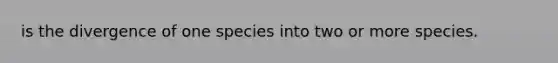 is the divergence of one species into two or more species.